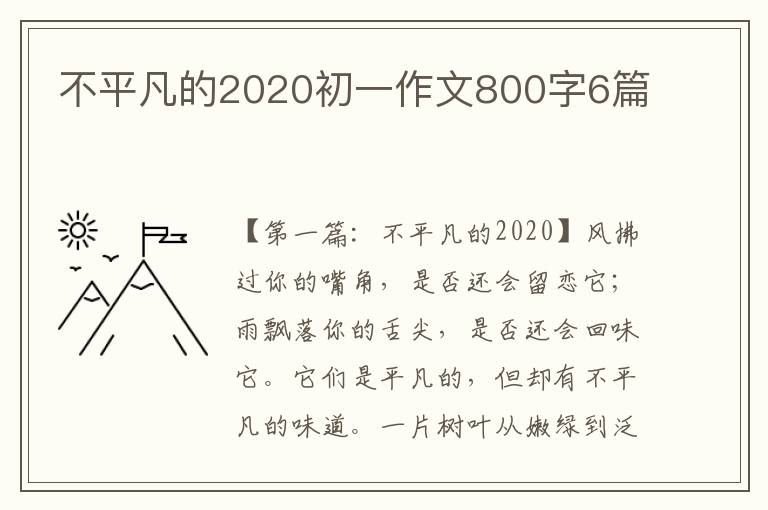 不平凡的2020初一作文800字6篇

【第一篇：不平凡的2020】风拂过你的嘴角，是否还会留恋它；雨飘落你的舌尖，是否还会回味它。它们是平凡的，但却有不平凡的味道。一片树叶从嫩绿到泛